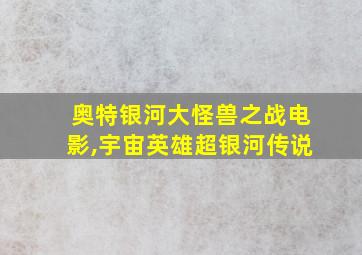 奥特银河大怪兽之战电影,宇宙英雄超银河传说